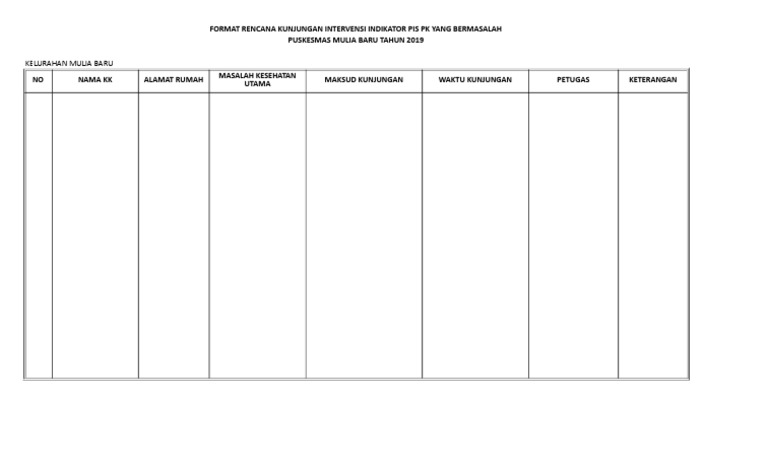 FORMAT RENCANA KUNJUNGAN INTERVENSI INDIKATOR PIS PK YANG BERMASALAH
PUSKESMAS MULIA BARU TAHUN 2019

KELURAHAN MULIA BARU

| NO | NAMA KK | ALAMAT RUMAH | MASALAH KESEHATAN UTAMA | MAKSUD KUNJUNGAN | WAKTU KUNJUNGAN | PETUGAS | KETERANGAN |
|---|---|---|---|---|---|---|---|
| | | | | | | | |